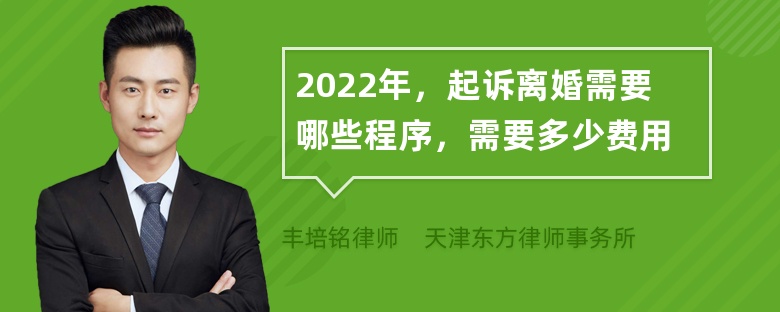 2022年，起诉离婚需要哪些程序，需要多少费用

丰培铭律师　天津东方律师事务所